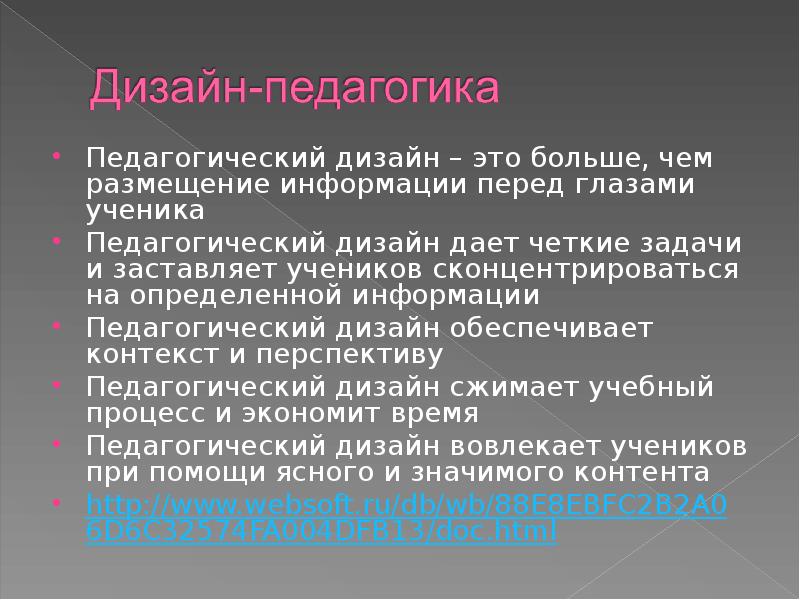 Дизайн-педагогика

• Педагогический дизайн – это больше, чем размещение информации перед глазами ученика
• Педагогический дизайн дает четкие задачи и заставляет учеников сконцентрироваться на определенной информации
• Педагогический дизайн обеспечивает контекст и перспективу
• Педагогический дизайн сжимает учебный процесс и экономит время
• Педагогический дизайн вовлекает учеников при помощи ясного и значимого контента
• http://www.websoft.ru/db/wb/88E8EBFC2B2A06D6C32574FA004DFB13/doc.html